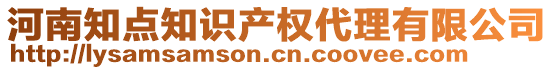 河南知点知识产权代理有限公司
http://lysamsamson.cn.coovee.com